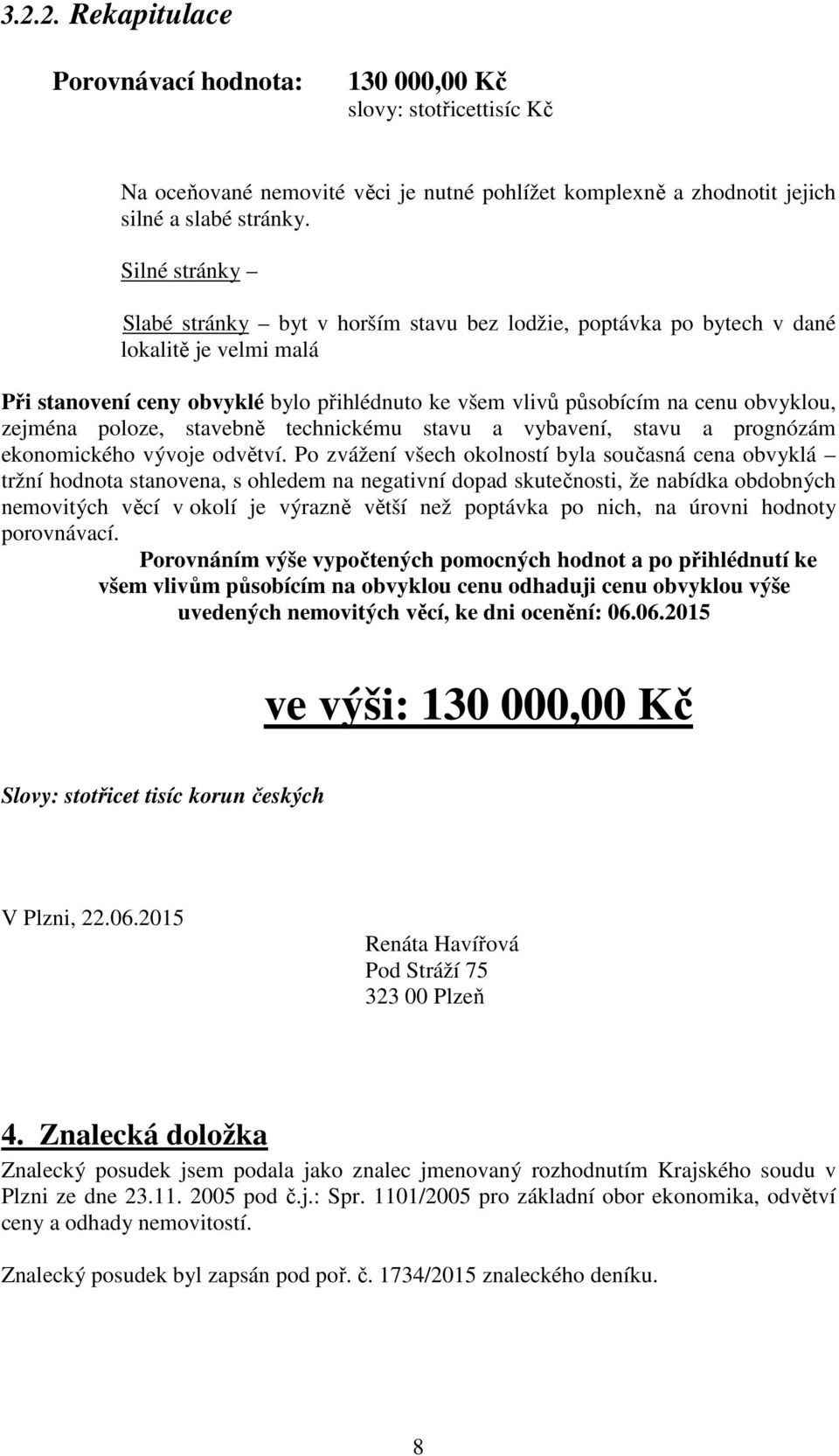 3.2.2. Rekapitulace

Porovnávací hodnota: 130 000,00 Kč
slovy: stotřicettisíc Kč

Na oceňované nemovité věci je nutné pohlížet komplexně a zhodnotit jejich silné a slabé stránky.

Silné stránky –

Slabé stránky – byt v horším stavu bez lodžie, poptávka po bytech v dané lokalitě je velmi malá

Při stanovení ceny obvyklé bylo přihlédnuto ke všem vlivů působícím na cenu obvyklou, zejména poloze, stavebně technickému stavu a vybavení, stavu a prognózám ekonomického vývoje odvětví. Po zvážení všech okolností byla současná cena obvyklá – tržní hodnota stanovena, s ohledem na negativní dopad skutečnosti, že nabídka obdobných nemovitých věcí v okolí je výrazně větší než poptávka po nich, na úrovni hodnoty porovnávací.
Porovnáním výše vypočtených pomocných hodnot a po přihlédnutí ke všem vlivům působícím na obvyklou cenu odhaduji cenu obvyklou výše uvedených nemovitých věcí, ke dni ocenění: 06.06.2015

ve výši: 130 000,00 Kč

Slovy: stotřicet tisíc korun českých

V Plzni, 22.06.2015

Renáta Havířová
Pod Stráží 75
323 00 Plzeň

4. Znalecká doložka
Znalecký posudek jsem podala jako znalec jmenovaný rozhodnutím Krajského soudu v Plzni ze dne 23.11. 2005 pod č.j.: Spr. 1101/2005 pro základní obor ekonomika, odvětví ceny a odhady nemovitostí.

Znalecký posudek byl zapsán pod poř. č. 1734/2015 znaleckého deníku.

8